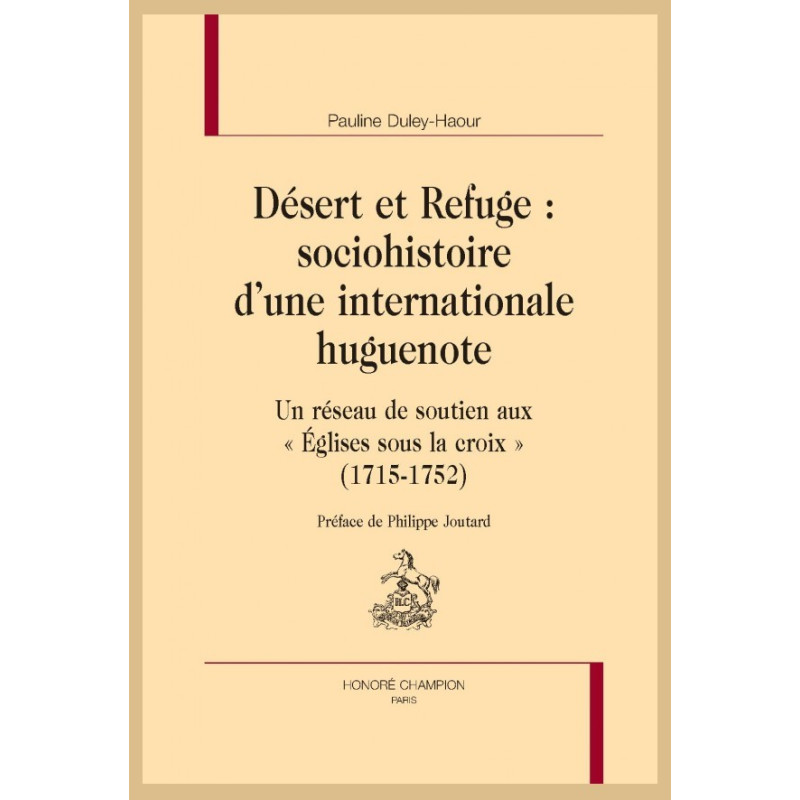 Pauline Duley-Haour

Désert et Refuge : sociohistoire d'une internationale huguenote

Un réseau de soutien aux « Églises sous la croix » (1715-1752)

Préface de Philippe Joutard

HONORÉ CHAMPION
PARIS